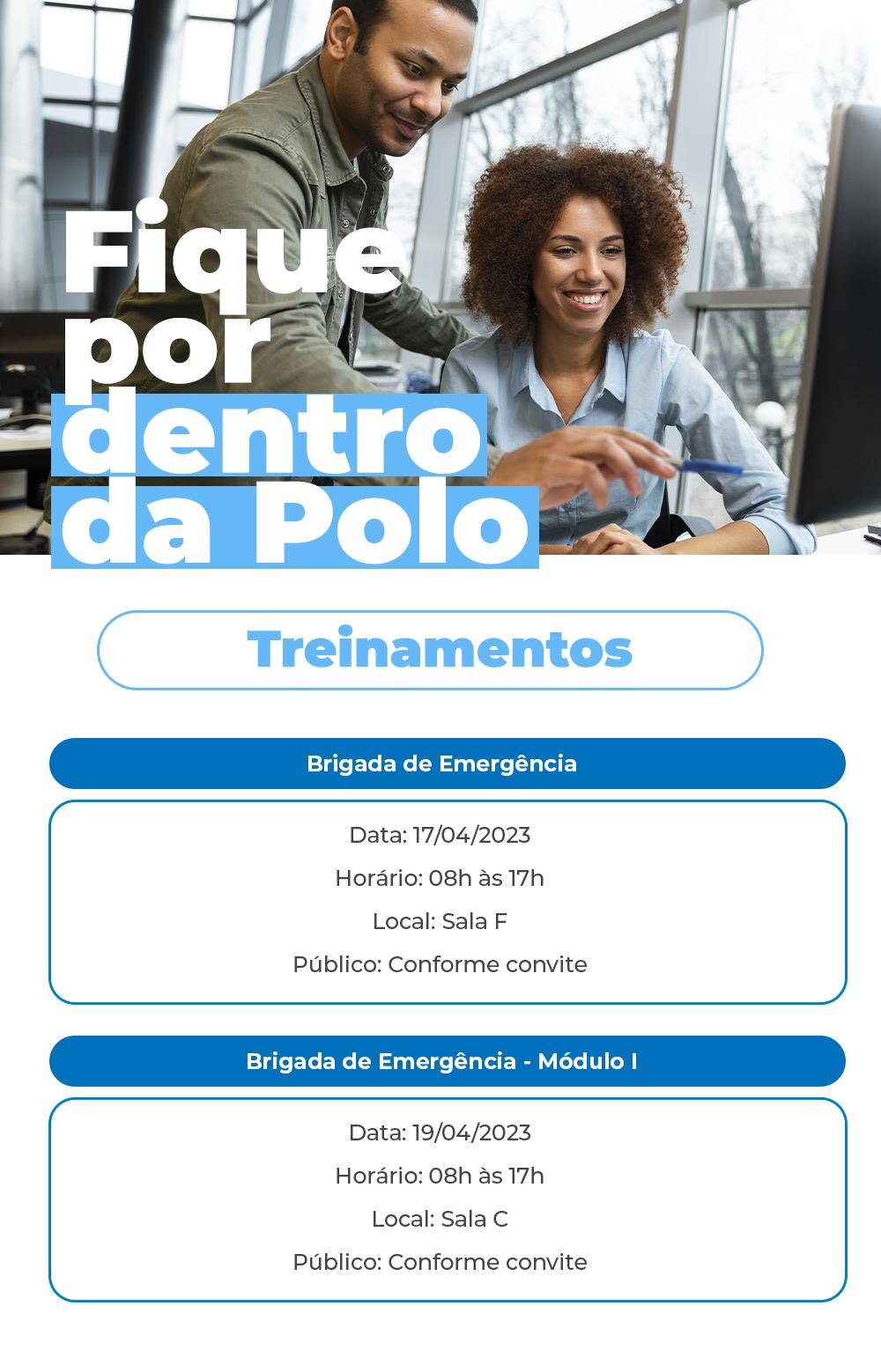 Fique
por
dentro
da Polo

Treinamentos

Brigada de Emergência

Data: 17/04/2023
Horário: 08h às 17h
Local: Sala F
Público: Conforme convite

Brigada de Emergência - Módulo I

Data: 19/04/2023
Horário: 08h às 17h
Local: Sala C
Público: Conforme convite